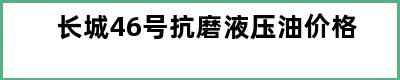 长城46号抗磨液压油价格